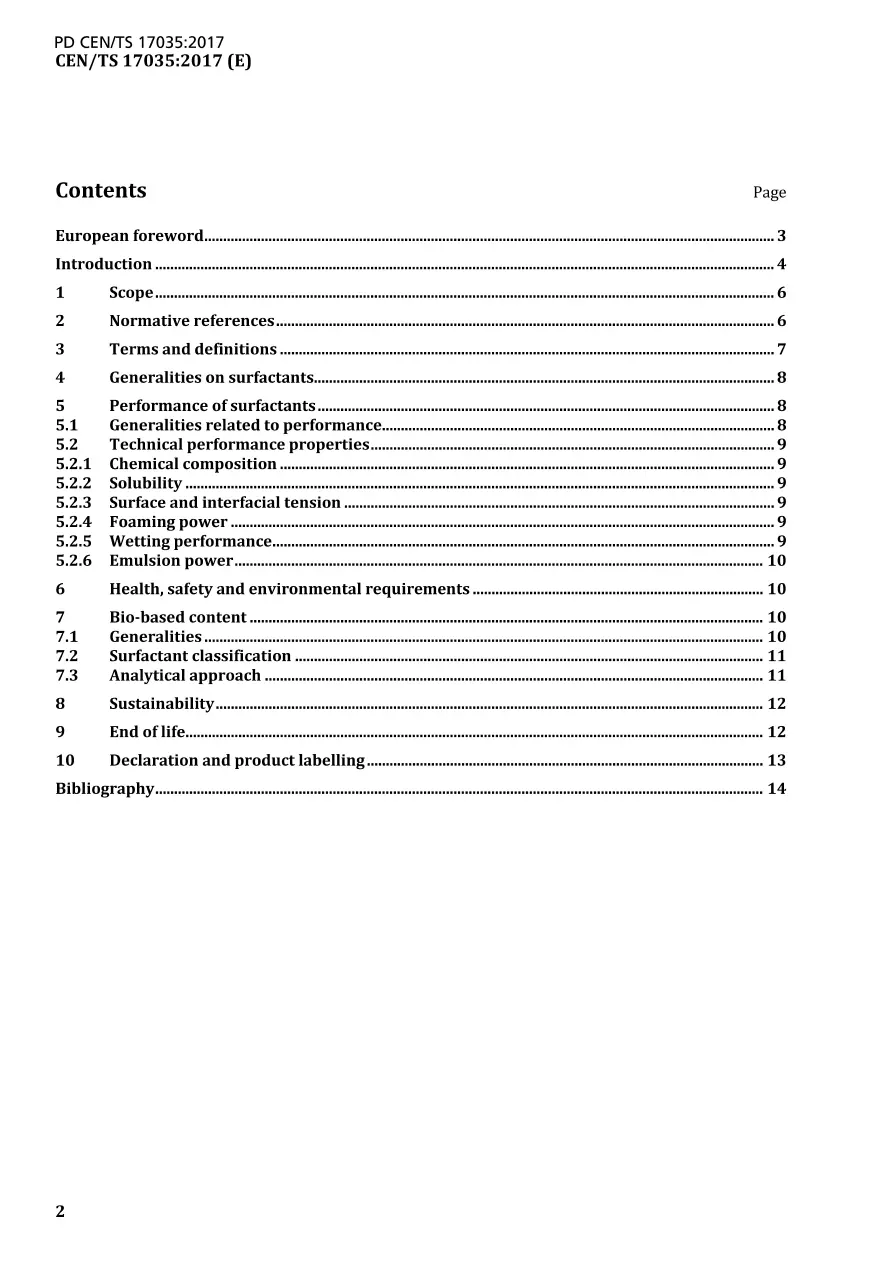 PD CEN/TS 17035:2017
CEN/TS 17035:2017 (E)

Contents
Page

European foreword 3
Introduction 4
1 Scope 6
2 Normative references 6
3 Terms and definitions 7
4 Generalities on surfactants 8
5 Performance of surfactants 8
5.1 Generalities related to performance 8
5.2 Technical performance properties 9
5.2.1 Chemical composition 9
5.2.2 Solubility 9
5.2.3 Surface and interfacial tension 9
5.2.4 Foaming power 9
5.2.5 Wetting performance 9
5.2.6 Emulsion power 10
6 Health, safety and environmental requirements 10
7 Bio-based content 10
7.1 Generalities 10
7.2 Surfactant classification 11
7.3 Analytical approach 11
8 Sustainability 12
9 End of life 12
10 Declaration and product labelling 13
Bibliography 14

2